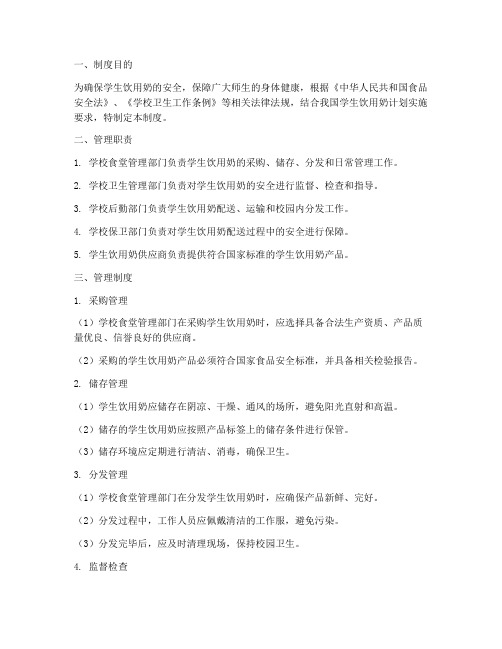 一、制度目的

为确保学生饮用奶的安全，保障广大师生的身体健康，根据《中华人民共和国食品安全法》、《学校卫生工作条例》等相关法律法规，结合我国学生饮用奶计划实施要求，特制定本制度。

二、管理职责

1. 学校食堂管理部门负责学生饮用奶的采购、储存、分发和日常管理工作。

2. 学校卫生管理部门负责对学生饮用奶的安全进行监督、检查和指导。

3. 学校后勤部门负责学生饮用奶配送、运输和校园内分发工作。

4. 学校保卫部门负责对学生饮用奶配送过程中的安全进行保障。

5. 学生饮用奶供应商负责提供符合国家标准的学生饮用奶产品。

三、管理制度

1. 采购管理

（1）学校食堂管理部门在采购学生饮用奶时，应选择具备合法生产资质、产品质量优良、信誉良好的供应商。

（2）采购的学生饮用奶产品必须符合国家食品安全标准，并具备相关检验报告。

2. 储存管理

（1）学生饮用奶应储存在阴凉、干燥、通风的场所，避免阳光直射和高温。

（2）储存的学生饮用奶应按照产品标签上的储存条件进行保管。

（3）储存环境应定期进行清洁、消毒，确保卫生。

3. 分发管理

（1）学校食堂管理部门在分发学生饮用奶时，应确保产品新鲜、完好。

（2）分发过程中，工作人员应佩戴清洁的工作服，避免污染。

（3）分发完毕后，应及时清理现场，保持校园卫生。

4. 监督检查